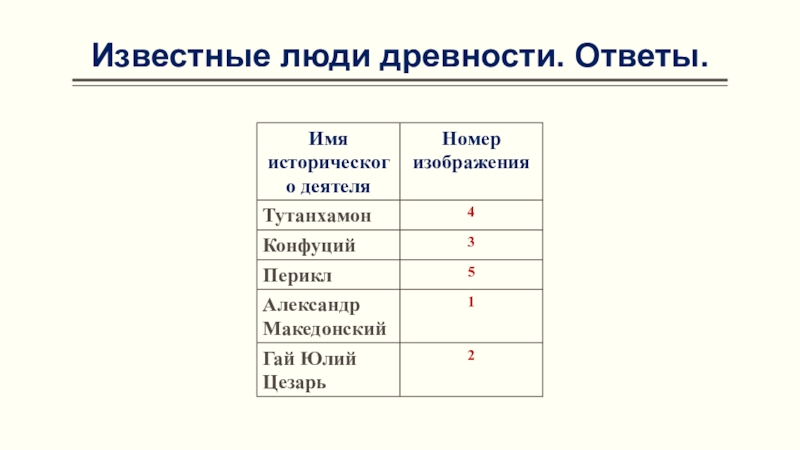 Известные люди древности. Ответы.

| Имя исторического деятеля | Номер изображения |
|---|---|
| Тутанхамон | 4 |
| Конфуций | 3 |
| Перикл | 5 |
| Александр Македонский | 1 |
| Гай Юлий Цезарь | 2 |